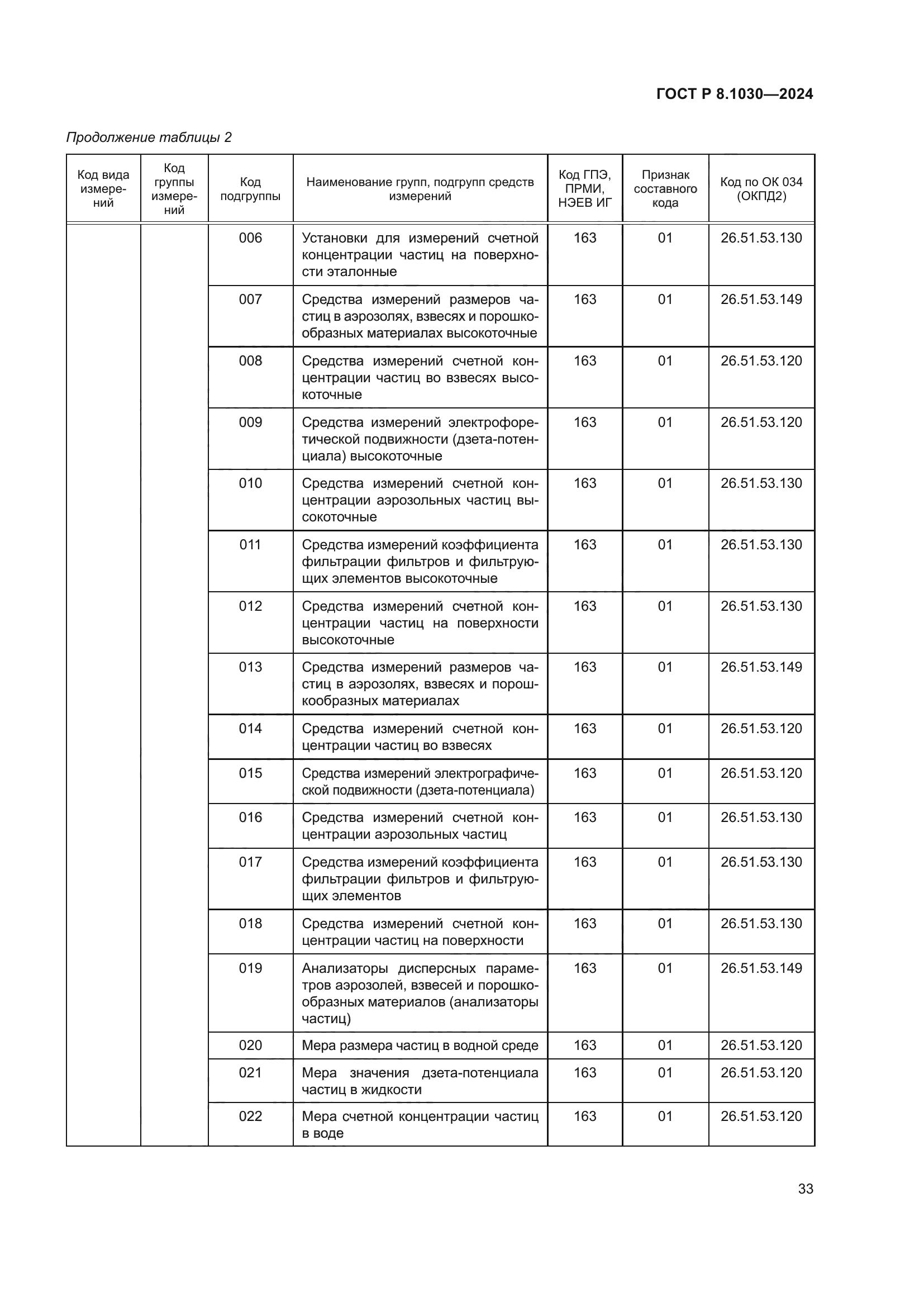 ГОСТ Р 8.1030—2024

Продолжение таблицы 2

| Код вида измерений | Код группы измерений | Код подгруппы | Наименование групп, подгрупп средств измерений | Код ГПЭ, ПРМИ, НЭЕВ ИГ | Признак составного кода | Код по ОК 034 (ОКПД2) |
|---|---|---|---|---|---|---|
| | | 006 | Установки для измерений счетной концентрации частиц на поверхности эталонные | 163 | 01 | 26.51.53.130 |
| | | 007 | Средства измерений размеров частиц в аэрозолях, взвесях и порошкообразных материалах высокоточные | 163 | 01 | 26.51.53.149 |
| | | 008 | Средства измерений счетной концентрации частиц во взвесях высокоточные | 163 | 01 | 26.51.53.120 |
| | | 009 | Средства измерений электрофоретической подвижности (дзета-потенциала) высокоточные | 163 | 01 | 26.51.53.120 |
| | | 010 | Средства измерений счетной концентрации аэрозольных частиц высокоточные | 163 | 01 | 26.51.53.130 |
| | | 011 | Средства измерений коэффициента фильтрации фильтров и фильтрующих элементов высокоточные | 163 | 01 | 26.51.53.130 |
| | | 012 | Средства измерений счетной концентрации частиц на поверхности высокоточные | 163 | 01 | 26.51.53.130 |
| | | 013 | Средства измерений размеров частиц в аэрозолях, взвесях и порошкообразных материалах | 163 | 01 | 26.51.53.149 |
| | | 014 | Средства измерений счетной концентрации частиц во взвесях | 163 | 01 | 26.51.53.120 |
| | | 015 | Средства измерений электрографической подвижности (дзета-потенциала) | 163 | 01 | 26.51.53.120 |
| | | 016 | Средства измерений счетной концентрации аэрозольных частиц | 163 | 01 | 26.51.53.130 |
| | | 017 | Средства измерений коэффициента фильтрации фильтров и фильтрующих элементов | 163 | 01 | 26.51.53.130 |
| | | 018 | Средства измерений счетной концентрации частиц на поверхности | 163 | 01 | 26.51.53.130 |
| | | 019 | Анализаторы дисперсных параметров аэрозолей, взвесей и порошкообразных материалов (анализаторы частиц) | 163 | 01 | 26.51.53.149 |
| | | 020 | Мера размера частиц в водной среде | 163 | 01 | 26.51.53.120 |
| | | 021 | Мера значения дзета-потенциала частиц в жидкости | 163 | 01 | 26.51.53.120 |
| | | 022 | Мера счетной концентрации частиц в воде | 163 | 01 | 26.51.53.120 |

33